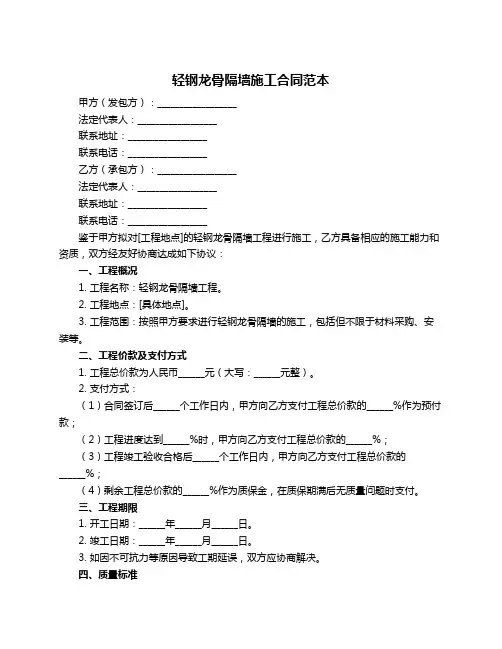 轻钢龙骨隔墙施工合同范本

甲方（发包方）：________________

法定代表人：________________

联系地址：________________

联系电话：________________

乙方（承包方）：________________

法定代表人：________________

联系地址：________________

联系电话：________________

鉴于甲方拟对[工程地点]的轻钢龙骨隔墙工程进行施工，乙方具备相应的施工能力和资质，双方经友好协商达成如下协议：

一、工程概况

1. 工程名称：轻钢龙骨隔墙工程。

2. 工程地点：[具体地点]。

3. 工程范围：按照甲方要求进行轻钢龙骨隔墙的施工，包括但不限于材料采购、安装等。

二、工程价款及支付方式

1. 工程总价款为人民币_____元（大写：_____元整）。

2. 支付方式：

（1）合同签订后_____个工作日内，甲方向乙方支付工程总价款的_____%作为预付款；

（2）工程进度达到_____%时，甲方向乙方支付工程总价款的_____%；

（3）工程竣工验收合格后_____个工作日内，甲方向乙方支付工程总价款的_____%；

（4）剩余工程总价款的_____%作为质保金，在质保期满后无质量问题时支付。

三、工程期限

1. 开工日期：_____年_____月_____日。

2. 竣工日期：_____年_____月_____日。

3. 如因不可抗力等原因导致工期延误，双方应协商解决。

四、质量标准